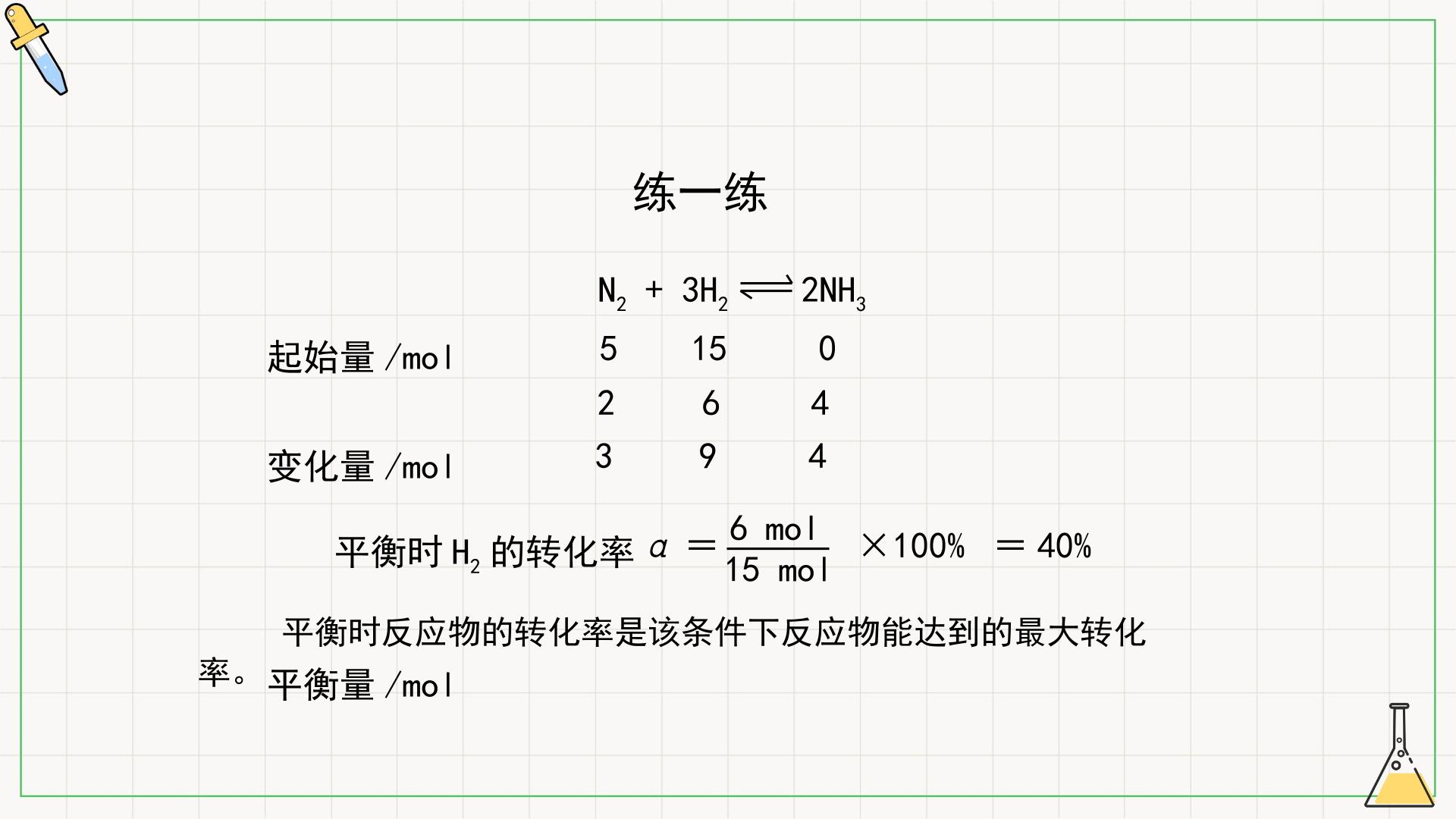 练一练

$N_2 + 3H_2 \rightleftharpoons 2NH_3$

起始量/mol 5 15 0

2 6 4

变化量/mol 3 9 4

平衡时$H_2$的转化率 $\alpha = \frac{6\ mol}{15\ mol} \times 100\% = 40\%$

平衡时反应物的转化率是该条件下反应物能达到的最大转化率。

平衡量/mol